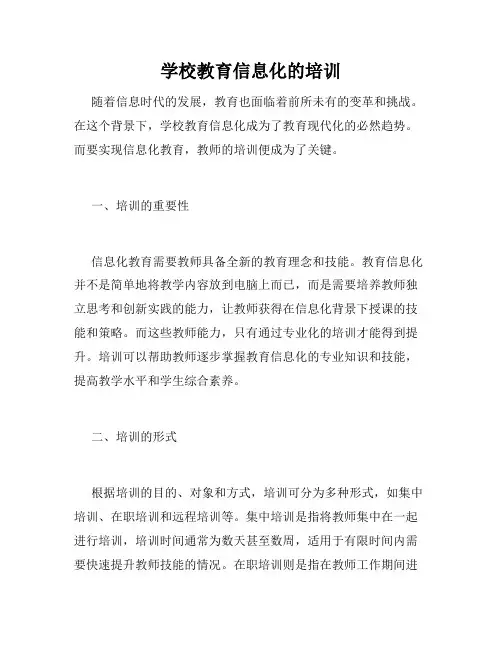 学校教育信息化的培训

随着信息时代的发展，教育也面临着前所未有的变革和挑战。在这个背景下，学校教育信息化成为了教育现代化的必然趋势。而要实现信息化教育，教师的培训便成为了关键。

一、培训的重要性

信息化教育需要教师具备全新的教育理念和技能。教育信息化并不是简单地将教学内容放到电脑上而已，而是需要培养教师独立思考和创新实践的能力，让教师获得在信息化背景下授课的技能和策略。而这些教师能力，只有通过专业化的培训才能得到提升。培训可以帮助教师逐步掌握教育信息化的专业知识和技能，提高教学水平和学生综合素养。

二、培训的形式

根据培训的目的、对象和方式，培训可分为多种形式，如集中培训、在职培训和远程培训等。集中培训是指将教师集中在一起进行培训，培训时间通常为数天甚至数周，适用于有限时间内需要快速提升教师技能的情况。在职培训则是指在教师工作期间进